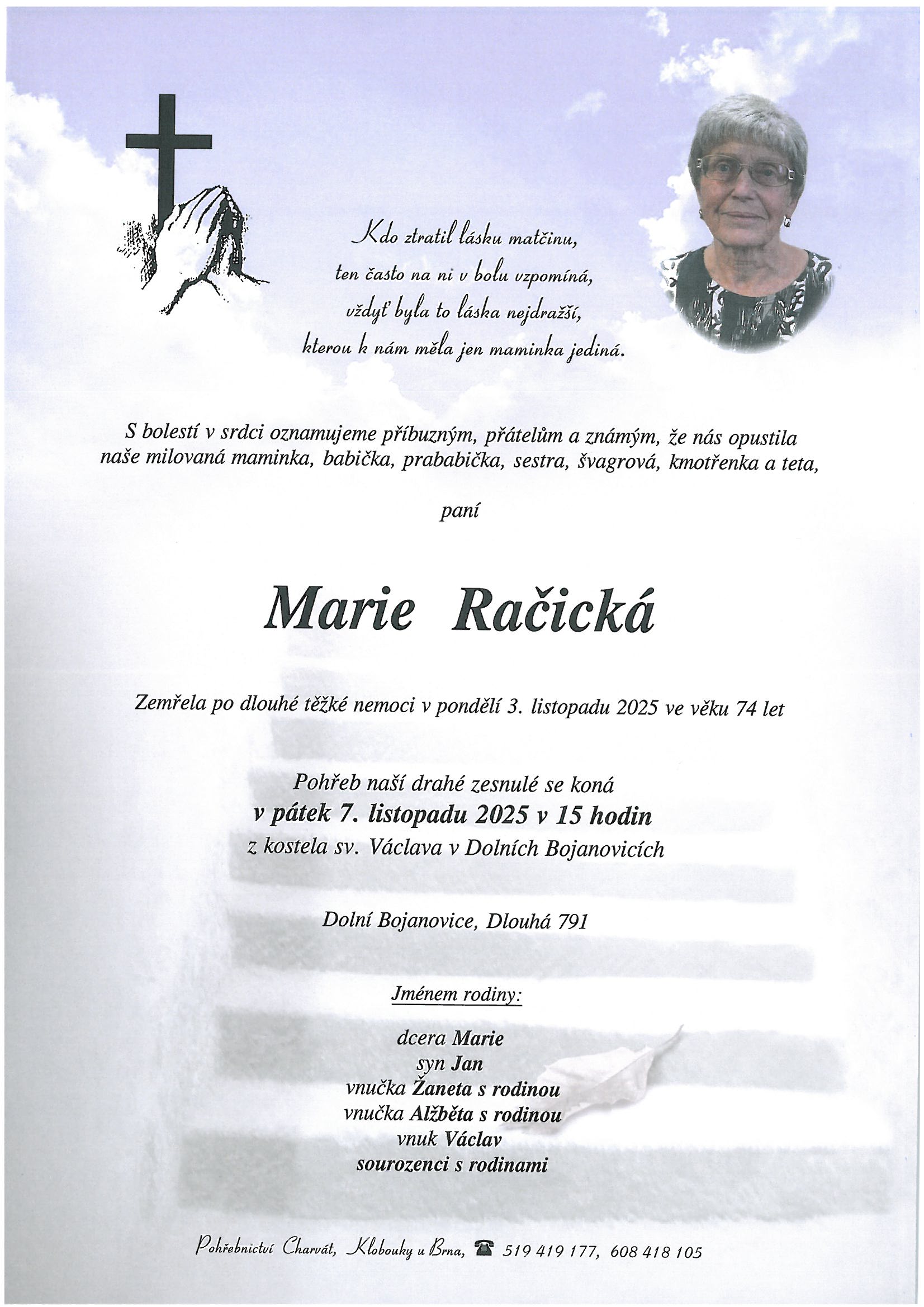 Kdo ztratil lásku matčinu,
ten často na ni v bolu vzpomíná,
vždyť byla to láska nejdražší,
kterou k nám měla jen maminka jediná.

S bolestí v srdci oznamujeme příbuzným, přátelům a známým, že nás opustila naše milovaná maminka, babička, prababička, sestra, švagrová, kmotřenka a teta,

paní

Marie Račická

Zemřela po dlouhé těžké nemoci v pondělí 3. listopadu 2025 ve věku 74 let

Pohřeb naší drahé zesnulé se koná
v pátek 7. listopadu 2025 v 15 hodin
z kostela sv. Václava v Dolních Bojanovicích

Dolní Bojanovice, Dlouhá 791

Jménem rodiny:

dcera Marie
syn Jan
vnučka Žaneta s rodinou
vnučka Alžběta s rodinou
vnuk Václav
sourozenci s rodinami

Pohřebnictví Charvát, Klobouky u Brna, 519 419 177, 608 418 105